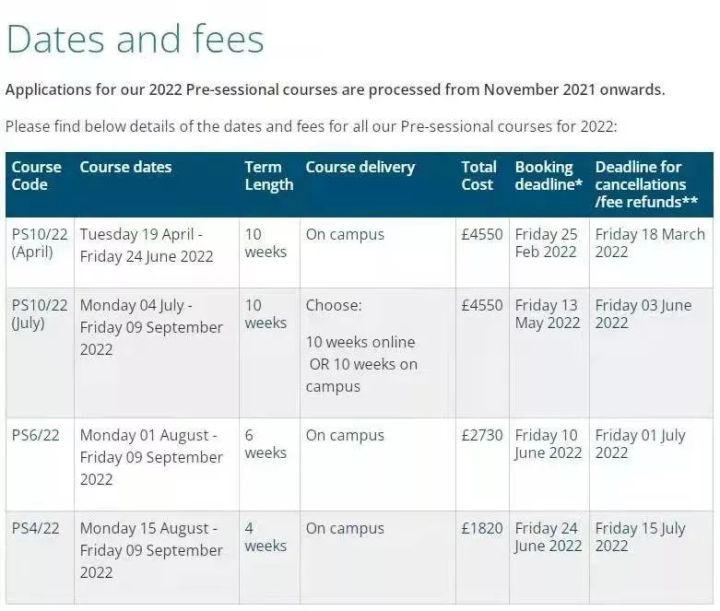 Dates and fees

Applications for our 2022 Pre-sessional courses are processed from November 2021 onwards.

Please find below details of the dates and fees for all our Pre-sessional courses for 2022:

| Course Code | Course dates | Term Length | Course delivery | Total Cost | Booking deadline* | Deadline for cancellations /fee refunds** |
|---|---|---|---|---|---|---|
| PS10/22 (April) | Tuesday 19 April - Friday 24 June 2022 | 10 weeks | On campus | £4550 | Friday 25 Feb 2022 | Friday 18 March 2022 |
| PS10/22 (July) | Monday 04 July - Friday 09 September 2022 | 10 weeks | Choose: 10 weeks online OR 10 weeks on campus | £4550 | Friday 13 May 2022 | Friday 03 June 2022 |
| PS6/22 | Monday 01 August - Friday 09 September 2022 | 6 weeks | On campus | £2730 | Friday 10 June 2022 | Friday 01 July 2022 |
| PS4/22 | Monday 15 August - Friday 09 September 2022 | 4 weeks | On campus | £1820 | Friday 24 June 2022 | Friday 15 July 2022 |